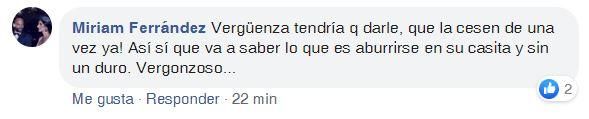 Miriam Ferrández Vergüenza tendría q darle, que la cesen de una vez ya! Así sí que va a saber lo que es aburrirse en su casita y sin un duro. Vergonzoso...

2

Me gusta · Responder · 22 min